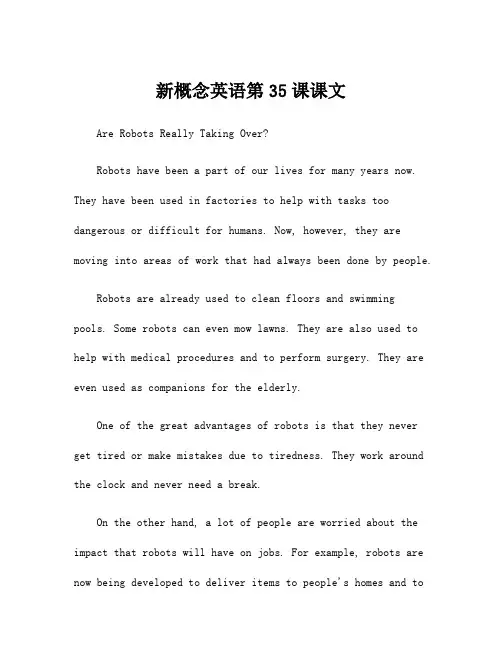 新概念英语第35课课文

Are Robots Really Taking Over?

Robots have been a part of our lives for many years now. They have been used in factories to help with tasks too dangerous or difficult for humans. Now, however, they are moving into areas of work that had always been done by people.

Robots are already used to clean floors and swimming pools. Some robots can even mow lawns. They are also used to help with medical procedures and to perform surgery. They are even used as companions for the elderly.

One of the great advantages of robots is that they never get tired or make mistakes due to tiredness. They work around the clock and never need a break.

On the other hand, a lot of people are worried about the impact that robots will have on jobs. For example, robots are now being developed to deliver items to people's homes and to